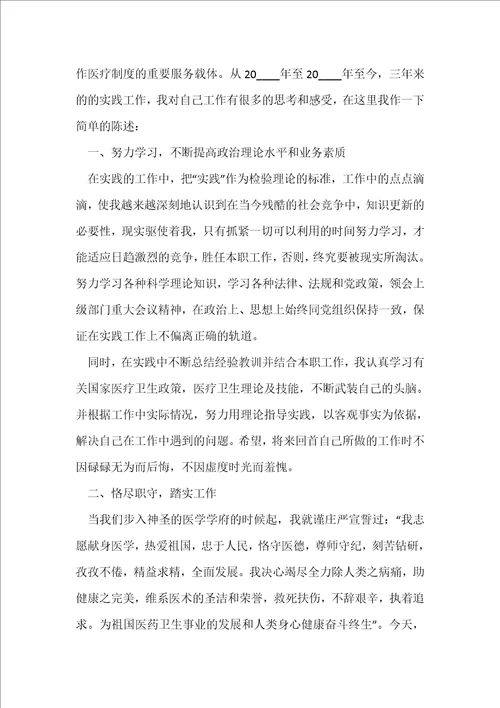 作医疗制度的重要服务载体。从 20____年至 20____年至今，三年来的的实践工作，我对自己工作有很多的思考和感受，在这里我作一下简单的陈述：

一、努力学习，不断提高政治理论水平和业务素质

在实践的工作中，把“实践”作为检验理论的标准，工作中的点点滴滴，使我越来越深刻地认识到在当今残酷的社会竞争中，知识更新的必要性，现实驱使着我，只有抓紧一切可以利用的时间努力学习，才能适应日趋激烈的竞争，胜任本职工作，否则，终究要被现实所淘汰。努力学习各种科学理论知识，学习各种法律、法规和党政策，领会上级部门重大会议精神，在政治上、思想上始终同党组织保持一致，保证在实践工作上不偏离正确的轨道。

同时，在实践中不断总结经验教训并结合本职工作，我认真学习有关国家医疗卫生政策，医疗卫生理论及技能，不断武装自己的头脑。并根据工作中实际情况，努力用理论指导实践，以客观事实为依据，解决自己在工作中遇到的问题。希望，将来回首自己所做的工作时不因碌碌无为而后悔，不因虚度时光而羞愧。

二、恪尽职守，踏实工作

当我们步入神圣的医学学府的时候起，我就谨庄严宣誓过：“我志愿献身医学，热爱祖国，忠于人民，恪守医德，尊师守纪，刻苦钻研，孜孜不倦，精益求精，全面发展。我决心竭尽全力除人类之病痛，助健康之完美，维系医术的圣洁和荣誉，救死扶伤，不辞艰辛，执着追求。为祖国医药卫生事业的发展和人类身心健康奋斗终生”。今天，